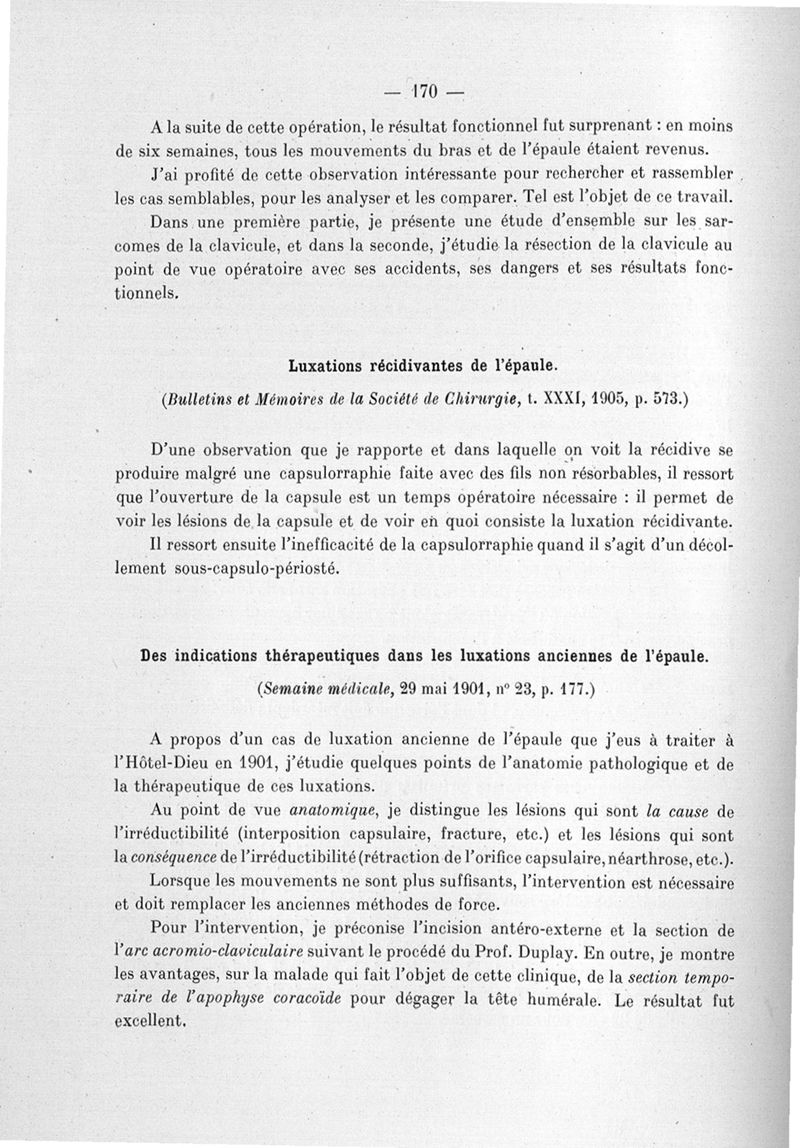 — 170 —

A la suite de cette opération, le résultat fonctionnel fut surprenant : en moins de six semaines, tous les mouvements du bras et de l'épaule étaient revenus.

J'ai profité de cette observation intéressante pour rechercher et rassembler les cas semblables, pour les analyser et les comparer. Tel est l'objet de ce travail.

Dans une première partie, je présente une étude d'ensemble sur les sarcomes de la clavicule, et dans la seconde, j'étudie la résection de la clavicule au point de vue opératoire avec ses accidents, ses dangers et ses résultats fonctionnels.

Luxations récidivantes de l'épaule.

(Bulletins et Mémoires de la Société de Chirurgie, t. XXXI, 1905, p. 573.)

D'une observation que je rapporte et dans laquelle on voit la récidive se produire malgré une capsulorraphie faite avec des fils non résorbables, il ressort que l'ouverture de la capsule est un temps opératoire nécessaire : il permet de voir les lésions de la capsule et de voir en quoi consiste la luxation récidivante.

Il ressort ensuite l'inefficacité de la capsulorraphie quand il s'agit d'un décollement sous-capsulo-périosté.

Des indications thérapeutiques dans les luxations anciennes de l'épaule.

(Semaine médicale, 29 mai 1901, n° 23, p. 177.)

A propos d'un cas de luxation ancienne de l'épaule que j'eus à traiter à l'Hôtel-Dieu en 1901, j'étudie quelques points de l'anatomie pathologique et de la thérapeutique de ces luxations.

Au point de vue anatomique, je distingue les lésions qui sont la cause de l'irréductibilité (interposition capsulaire, fracture, etc.) et les lésions qui sont la conséquence de l'irréductibilité (rétraction de l'orifice capsulaire, néarthrose, etc.).

Lorsque les mouvements ne sont plus suffisants, l'intervention est nécessaire et doit remplacer les anciennes méthodes de force.

Pour l'intervention, je préconise l'incision antéro-externe et la section de l'arc acromio-claviculaire suivant le procédé du Prof. Duplay. En outre, je montre les avantages, sur la malade qui fait l'objet de cette clinique, de la section temporaire de l'apophyse coracoïde pour dégager la tête humérale. Le résultat fut excellent.